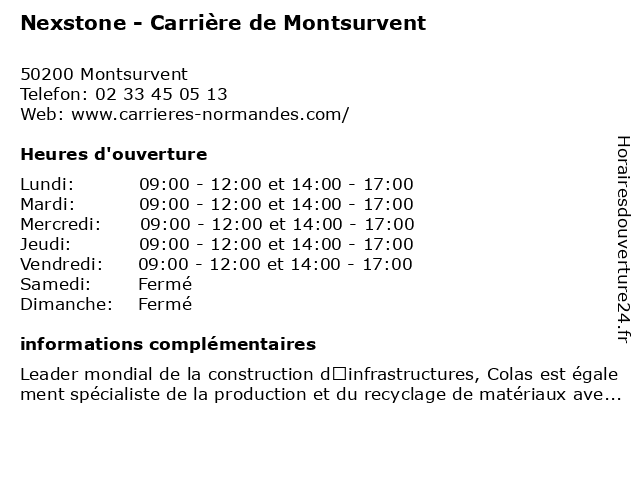 Nexstone - Carrière de Montsurvent

50200 Montsurvent
Telefon: 02 33 45 05 13
Web: www.carrieres-normandes.com/

Heures d'ouverture

| | |
|---|---|
| Lundi: | 09:00 - 12:00 et 14:00 - 17:00 |
| Mardi: | 09:00 - 12:00 et 14:00 - 17:00 |
| Mercredi: | 09:00 - 12:00 et 14:00 - 17:00 |
| Jeudi: | 09:00 - 12:00 et 14:00 - 17:00 |
| Vendredi: | 09:00 - 12:00 et 14:00 - 17:00 |
| Samedi: | Fermé |
| Dimanche: | Fermé |

informations complémentaires

Leader mondial de la construction d□infrastructures, Colas est égale ment spécialiste de la production et du recyclage de matériaux ave...

Horairesdouverture24.fr